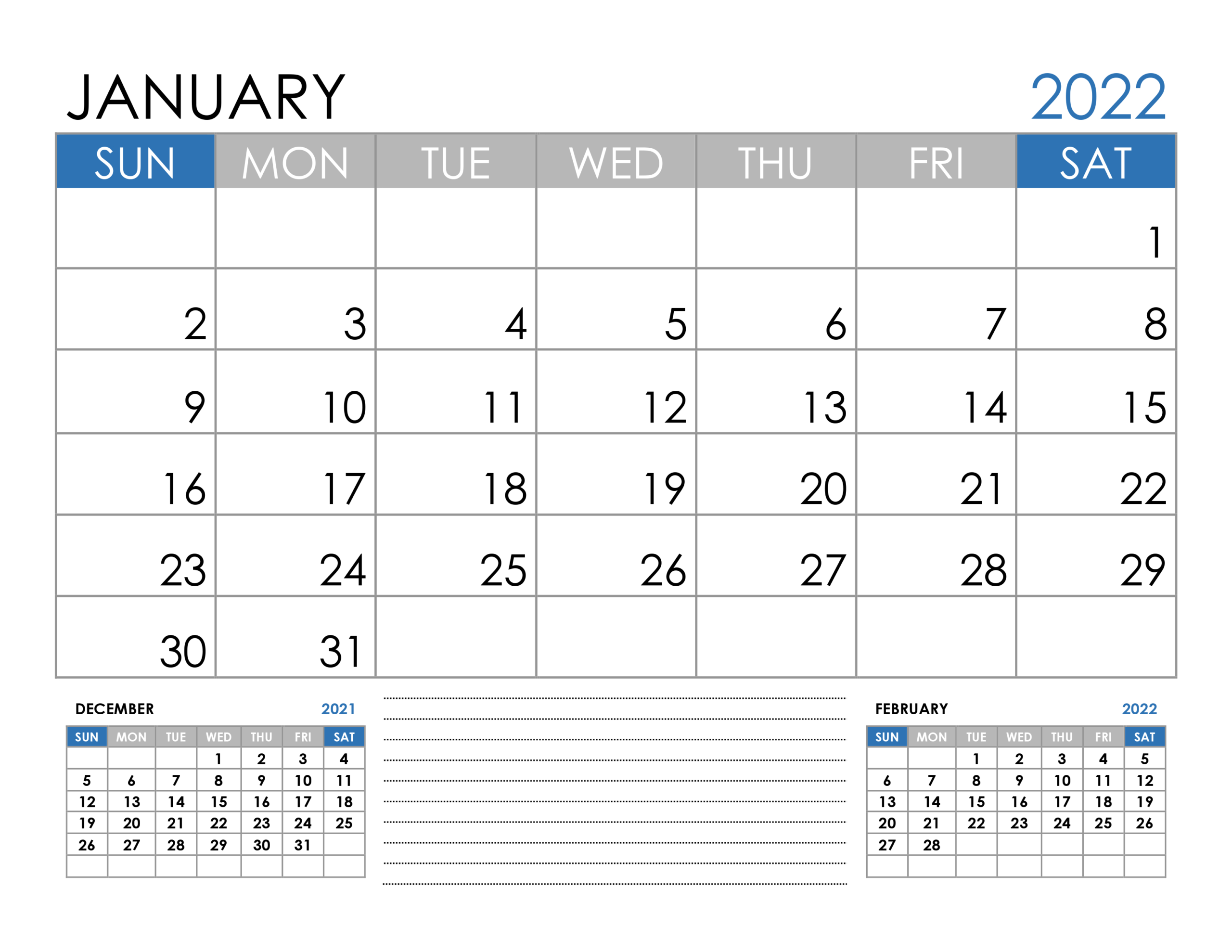 JANUARY 2022

| SUN | MON | TUE | WED | THU | FRI | SAT |
|---|---|---|---|---|---|---|
| | | | | | | 1 |
| 2 | 3 | 4 | 5 | 6 | 7 | 8 |
| 9 | 10 | 11 | 12 | 13 | 14 | 15 |
| 16 | 17 | 18 | 19 | 20 | 21 | 22 |
| 23 | 24 | 25 | 26 | 27 | 28 | 29 |
| 30 | 31 | | | | | |

DECEMBER 2021

| SUN | MON | TUE | WED | THU | FRI | SAT |
|---|---|---|---|---|---|---|
| | | | 1 | 2 | 3 | 4 |
| 5 | 6 | 7 | 8 | 9 | 10 | 11 |
| 12 | 13 | 14 | 15 | 16 | 17 | 18 |
| 19 | 20 | 21 | 22 | 23 | 24 | 25 |
| 26 | 27 | 28 | 29 | 30 | 31 | |
| | | | | | | |

FEBRUARY 2022

| SUN | MON | TUE | WED | THU | FRI | SAT |
|---|---|---|---|---|---|---|
| | | 1 | 2 | 3 | 4 | 5 |
| 6 | 7 | 8 | 9 | 10 | 11 | 12 |
| 13 | 14 | 15 | 16 | 17 | 18 | 19 |
| 20 | 21 | 22 | 23 | 24 | 25 | 26 |
| 27 | 28 | | | | | |
| | | | | | | |